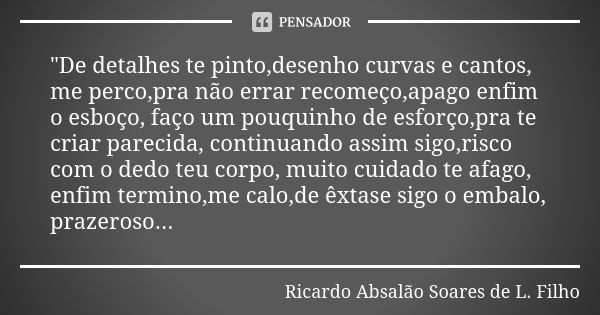 PENSADOR

"De detalhes te pinto,desenho curvas e cantos, me perco,pra não errar recomeço,apago enfim o esboço, faço um pouquinho de esforço,pra te criar parecida, continuando assim sigo,risco com o dedo teu corpo, muito cuidado te afago, enfim termino,me calo,de êxtase sigo o embalo, prazeroso...

Ricardo Absalão Soares de L. Filho